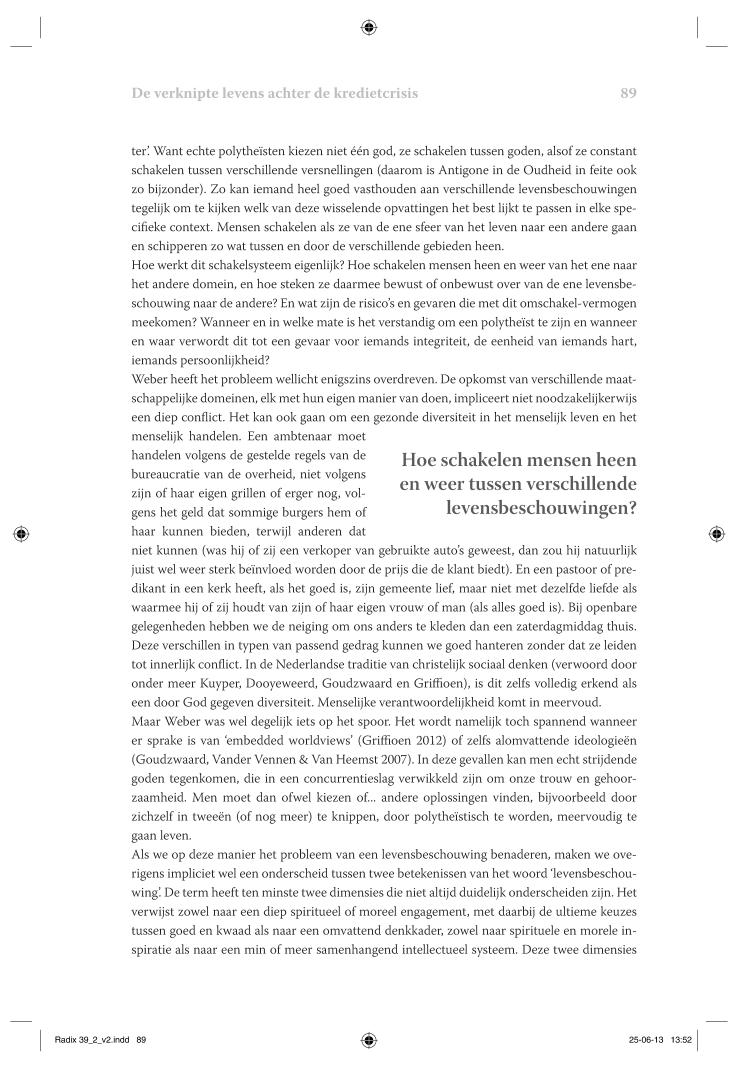 De verknipte levens achter de kredietcrisis 89

ter'. Want echte polytheïsten kiezen niet één god, ze schakelen tussen goden, alsof ze constant schakelen tussen verschillende versnellingen (daarom is Antigone in de Oudheid in feite ook zo bijzonder). Zo kan iemand heel goed vasthouden aan verschillende levensbeschouwingen tegelijk om te kijken welk van deze wisselende opvattingen het best lijkt te passen in elke specifieke context. Mensen schakelen als ze van de ene sfeer van het leven naar een andere gaan en schipperen zo wat tussen en door de verschillende gebieden heen.
Hoe werkt dit schakelsysteem eigenlijk? Hoe schakelen mensen heen en weer van het ene naar het andere domein, en hoe steken ze daarmee bewust of onbewust over van de ene levensbeschouwing naar de andere? En wat zijn de risico's en gevaren die met dit omschakel-vermogen meekomen? Wanneer en in welke mate is het verstandig om een polytheïst te zijn en wanneer en waar verwordt dit tot een gevaar voor iemands integriteit, de eenheid van iemands hart, iemands persoonlijkheid?
Weber heeft het probleem wellicht enigszins overdreven. De opkomst van verschillende maatschappelijke domeinen, elk met hun eigen manier van doen, impliceert niet noodzakelijkerwijs een diep conflict. Het kan ook gaan om een gezonde diversiteit in het menselijk leven en het menselijk handelen. Een ambtenaar moet handelen volgens de gestelde regels van de bureaucratie van de overheid, niet volgens zijn of haar eigen grillen of erger nog, volgens het geld dat sommige burgers hem of haar kunnen bieden, terwijl anderen dat niet kunnen (was hij of zij een verkoper van gebruikte auto's geweest, dan zou hij natuurlijk juist wel weer sterk beïnvloed worden door de prijs die de klant biedt). En een pastoor of predikant in een kerk heeft, als het goed is, zijn gemeente lief, maar niet met dezelfde liefde als waarmee hij of zij houdt van zijn of haar eigen vrouw of man (als alles goed is). Bij openbare gelegenheden hebben we de neiging om ons anders te kleden dan een zaterdagmiddag thuis. Deze verschillen in typen van passend gedrag kunnen we goed hanteren zonder dat ze leiden tot innerlijk conflict. In de Nederlandse traditie van christelijk sociaal denken (verwoord door onder meer Kuyper, Dooyeweerd, Goudzwaard en Griffioen), is dit zelfs volledig erkend als een door God gegeven diversiteit. Menselijke verantwoordelijkheid komt in meervoud.

Hoe schakelen mensen heen en weer tussen verschillende levensbeschouwingen?

Maar Weber was wel degelijk iets op het spoor. Het wordt namelijk toch spannend wanneer er sprake is van 'embedded worldviews' (Griffioen 2012) of zelfs alomvattende ideologieën (Goudzwaard, Vander Vennen & Van Heemst 2007). In deze gevallen kan men echt strijdende goden tegenkomen, die in een concurrentieslag verwikkeld zijn om onze trouw en gehoorzaamheid. Men moet dan ofwel kiezen of... andere oplossingen vinden, bijvoorbeeld door zichzelf in tweeën (of nog meer) te knippen, door polytheïstisch te worden, meervoudig te gaan leven.
Als we op deze manier het probleem van een levensbeschouwing benaderen, maken we overigens impliciet wel een onderscheid tussen twee betekenissen van het woord 'levensbeschouwing'. De term heeft ten minste twee dimensies die niet altijd duidelijk onderscheiden zijn. Het verwijst zowel naar een diep spiritueel of moreel engagement, met daarbij de ultieme keuzes tussen goed en kwaad als naar een omvattend denkkader, zowel naar spirituele en morele inspiratie als naar een min of meer samenhangend intellectueel systeem. Deze twee dimensies

Radix 39_2_v2.indd 89 25-06-13 13:52